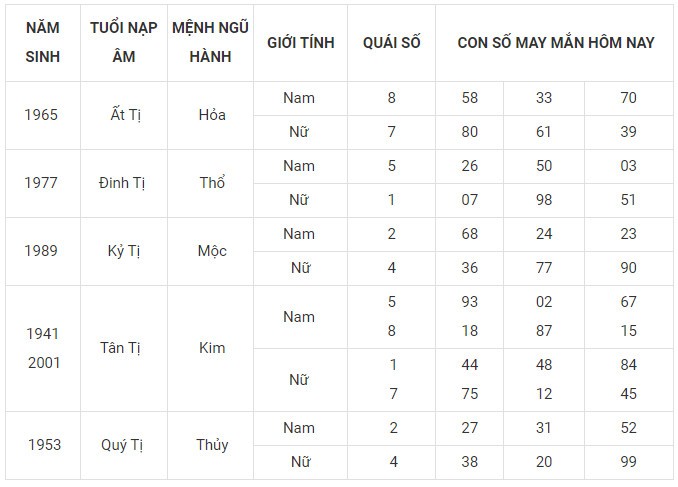 | NĂM SINH | TUỔI NẠP ÂM | MỆNH NGŨ HÀNH | GIỚI TÍNH | QUÁI SỐ | CON SỐ MAY MẮN HÔM NAY | | |
|---|---|---|---|---|---|---|---|
| 1965 | Ất Tị | Hỏa | Nam | 8 | 58 | 33 | 70 |
| | | | Nữ | 7 | 80 | 61 | 39 |
| 1977 | Đinh Tị | Thổ | Nam | 5 | 26 | 50 | 03 |
| | | | Nữ | 1 | 07 | 98 | 51 |
| 1989 | Kỷ Tị | Mộc | Nam | 2 | 68 | 24 | 23 |
| | | | Nữ | 4 | 36 | 77 | 90 |
| 1941 2001 | Tân Tị | Kim | Nam | 5 8 | 93 18 | 02 87 | 67 15 |
| | | | Nữ | 1 7 | 44 75 | 48 12 | 84 45 |
| 1953 | Quý Tị | Thủy | Nam | 2 | 27 | 31 | 52 |
| | | | Nữ | 4 | 38 | 20 | 99 |